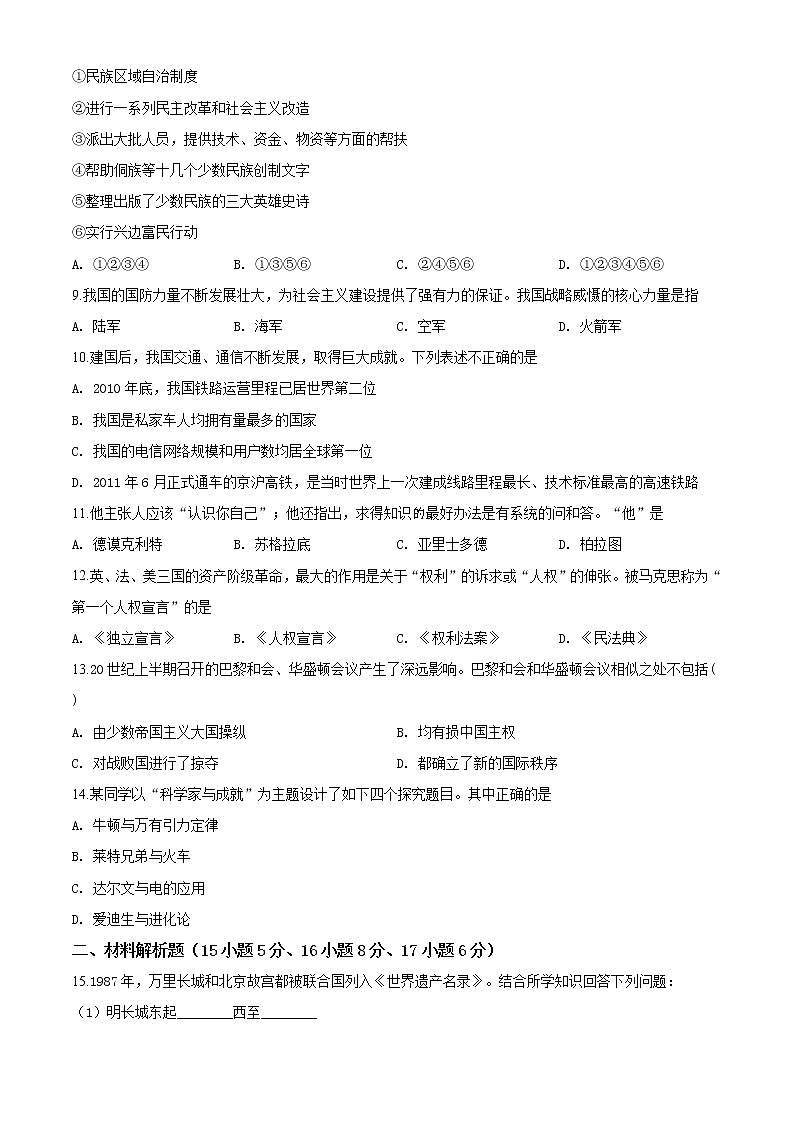 ①民族区域自治制度

②进行一系列民主改革和社会主义改造

③派出大批人员，提供技术、资金、物资等方面的帮扶

④帮助侗族等十几个少数民族创制文字

⑤整理出版了少数民族的三大英雄史诗

⑥实行兴边富民行动

A. ①②③④　　B. ①③⑤⑥　　C. ②④⑤⑥　　D. ①②③④⑤⑥

9.我国的国防力量不断发展壮大，为社会主义建设提供了强有力的保证。我国战略威慑的核心力量是指

A. 陆军　　B. 海军　　C. 空军　　D. 火箭军

10.建国后，我国交通、通信不断发展，取得巨大成就。下列表述不正确的是

A. 2010 年底，我国铁路运营里程已居世界第二位

B. 我国是私家车人均拥有量最多的国家

C. 我国的电信网络规模和用户数均居全球第一位

D. 2011 年 6 月正式通车的京沪高铁，是当时世界上一次建成线路里程最长、技术标准最高的高速铁路

11.他主张人应该“认识你自己”；他还指出，求得知识的最好办法是有系统的问和答。“他”是

A. 德谟克利特　　B. 苏格拉底　　C. 亚里士多德　　D. 柏拉图

12.英、法、美三国的资产阶级革命，最大的作用是关于“权利”的诉求或“人权”的伸张。被马克思称为“第一个人权宣言”的是

A. 《独立宣言》　　B. 《人权宣言》　　C. 《权利法案》　　D. 《民法典》

13.20 世纪上半期召开的巴黎和会、华盛顿会议产生了深远影响。巴黎和会和华盛顿会议相似之处不包括（　）

A. 由少数帝国主义大国操纵　　B. 均有损中国主权

C. 对战败国进行了掠夺　　D. 都确立了新的国际秩序

14.某同学以“科学家与成就”为主题设计了如下四个探究题目。其中正确的是

A. 牛顿与万有引力定律

B. 莱特兄弟与火车

C. 达尔文与电的应用

D. 爱迪生与进化论

二、材料解析题（15 小题 5 分、16 小题 8 分、17 小题 6 分）

15.1987 年，万里长城和北京故宫都被联合国列入《世界遗产名录》。结合所学知识回答下列问题：

（1）明长城东起________西至________